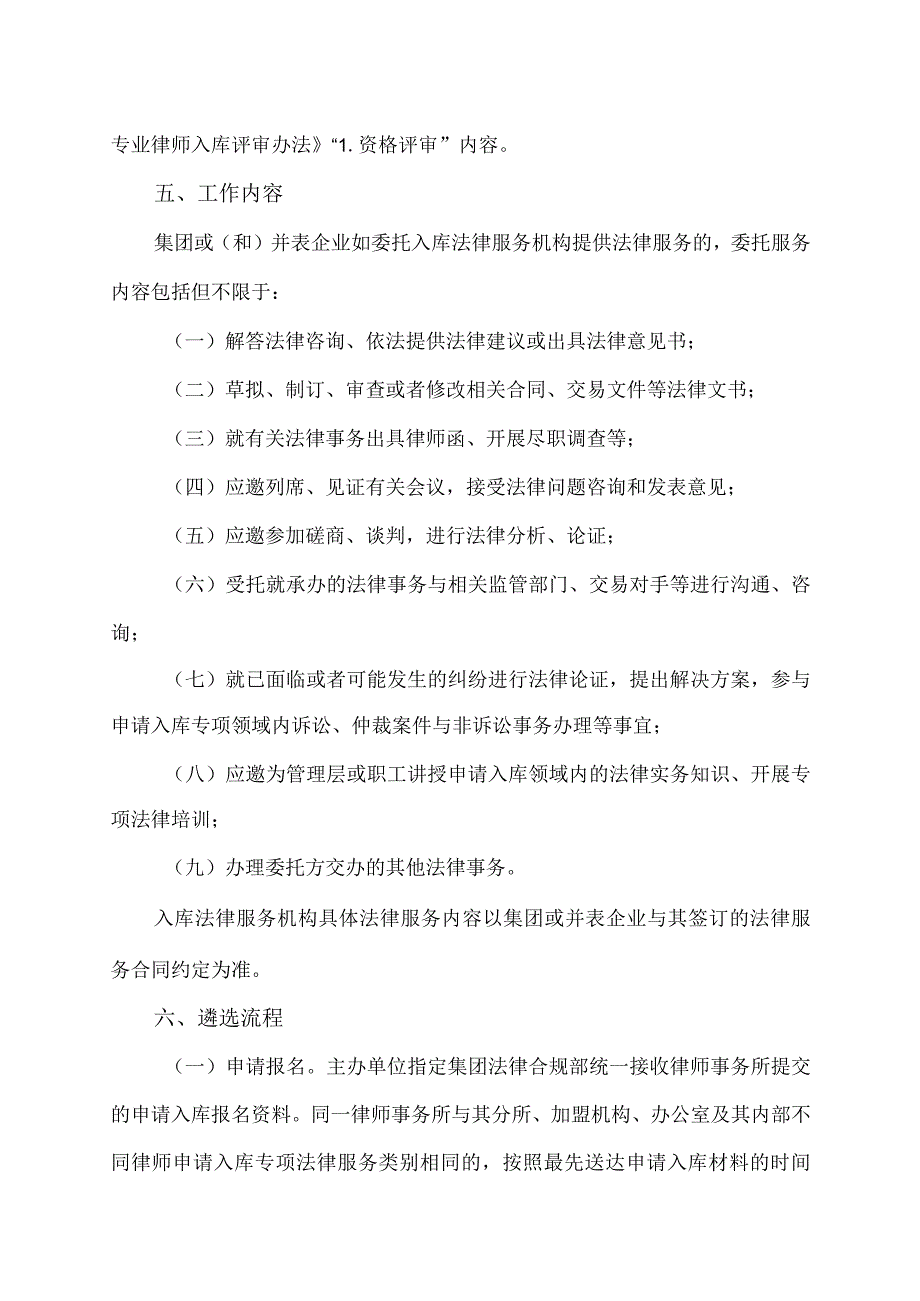 专业律师入库评审办法》“1.资格评审”内容。

五、工作内容

集团或（和）并表企业如委托入库法律服务机构提供法律服务的，委托服务内容包括但不限于：

（一）解答法律咨询、依法提供法律建议或出具法律意见书；

（二）草拟、制订、审查或者修改相关合同、交易文件等法律文书；

（三）就有关法律事务出具律师函、开展尽职调查等；

（四）应邀列席、见证有关会议，接受法律问题咨询和发表意见；

（五）应邀参加磋商、谈判，进行法律分析、论证；

（六）受托就承办的法律事务与相关监管部门、交易对手等进行沟通、咨询；

（七）就已面临或者可能发生的纠纷进行法律论证，提出解决方案，参与申请入库专项领域内诉讼、仲裁案件与非诉讼事务办理等事宜；

（八）应邀为管理层或职工讲授申请入库领域内的法律实务知识、开展专项法律培训；

（九）办理委托方交办的其他法律事务。

入库法律服务机构具体法律服务内容以集团或并表企业与其签订的法律服务合同约定为准。

六、遴选流程

（一）申请报名。主办单位指定集团法律合规部统一接收律师事务所提交的申请入库报名资料。同一律师事务所与其分所、加盟机构、办公室及其内部不同律师申请入库专项法律服务类别相同的，按照最先送达申请入库材料的时间